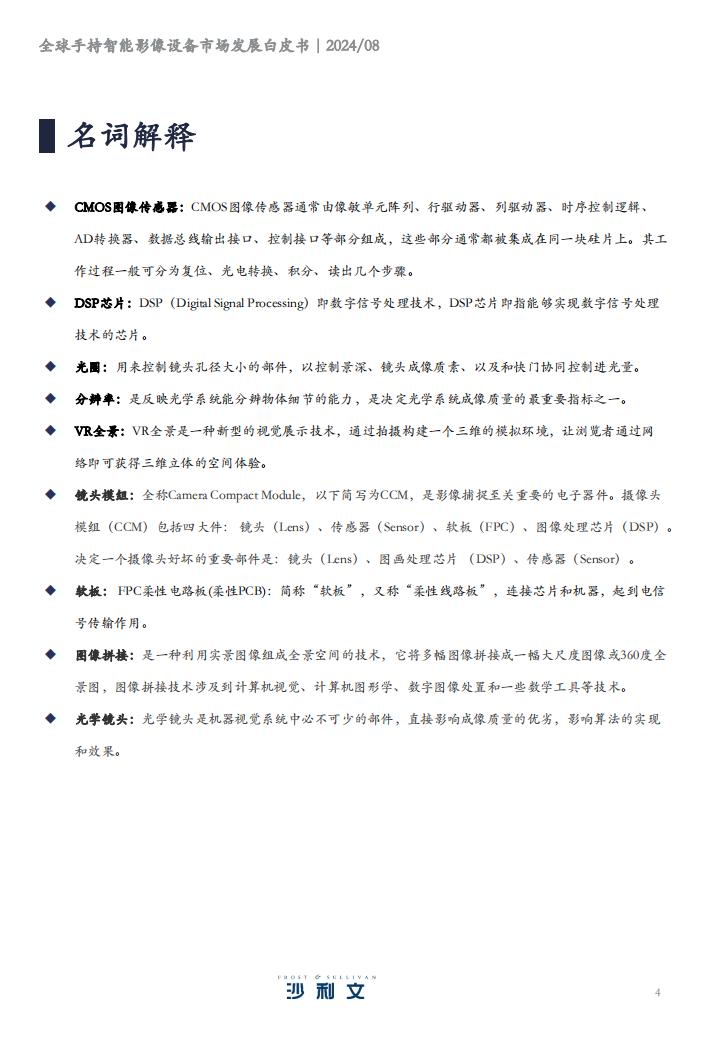 全球手持智能影像设备市场发展白皮书 | 2024/08

名词解释

◆ CMOS图像传感器：CMOS图像传感器通常由像敏单元阵列、行驱动器、列驱动器、时序控制逻辑、AD转换器、数据总线输出接口、控制接口等部分组成，这些部分通常都被集成在同一块硅片上。其工作过程一般可分为复位、光电转换、积分、读出几个步骤。

◆ DSP芯片：DSP（Digital Signal Processing）即数字信号处理技术，DSP芯片即指能够实现数字信号处理技术的芯片。

◆ 光圈：用来控制镜头孔径大小的部件，以控制景深、镜头成像质素、以及和快门协同控制进光量。

◆ 分辨率：是反映光学系统能分辨物体细节的能力，是决定光学系统成像质量的最重要指标之一。

◆ VR全景：VR全景是一种新型的视觉展示技术，通过拍摄构建一个三维的模拟环境，让浏览者通过网络即可获得三维立体的空间体验。

◆ 镜头模组：全称Camera Compact Module，以下简写为CCM，是影像捕捉至关重要的电子器件。摄像头模组（CCM）包括四大件：镜头（Lens）、传感器（Sensor）、软板（FPC）、图像处理芯片（DSP）。决定一个摄像头好坏的重要部件是：镜头（Lens）、图画处理芯片（DSP）、传感器（Sensor）。

◆ 软板：FPC柔性电路板(柔性PCB)：简称“软板”，又称“柔性线路板”，连接芯片和机器，起到电信号传输作用。

◆ 图像拼接：是一种利用实景图像组成全景空间的技术，它将多幅图像拼接成一幅大尺度图像或360度全景图，图像拼接技术涉及到计算机视觉、计算机图形学、数字图像处置和一些数学工具等技术。

◆ 光学镜头：光学镜头是机器视觉系统中必不可少的部件，直接影响成像质量的优劣，影响算法的实现和效果。

FROST & SULLIVAN
沙利文

4